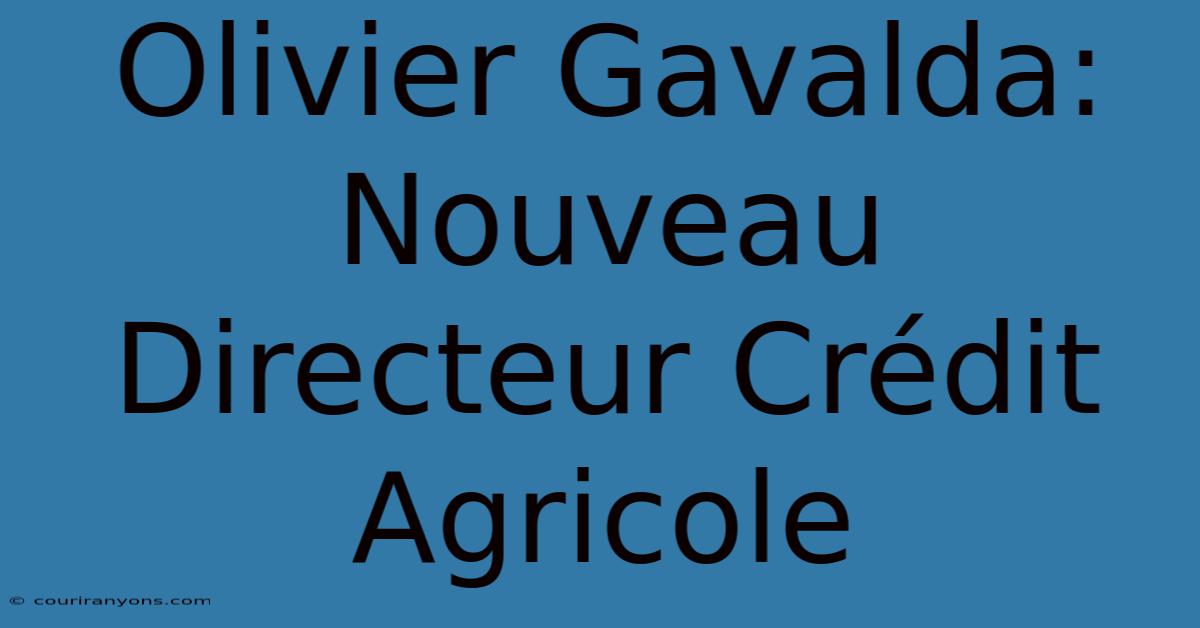 Olivier Gavalda: Nouveau Directeur Crédit Agricole

© couriranyons.com